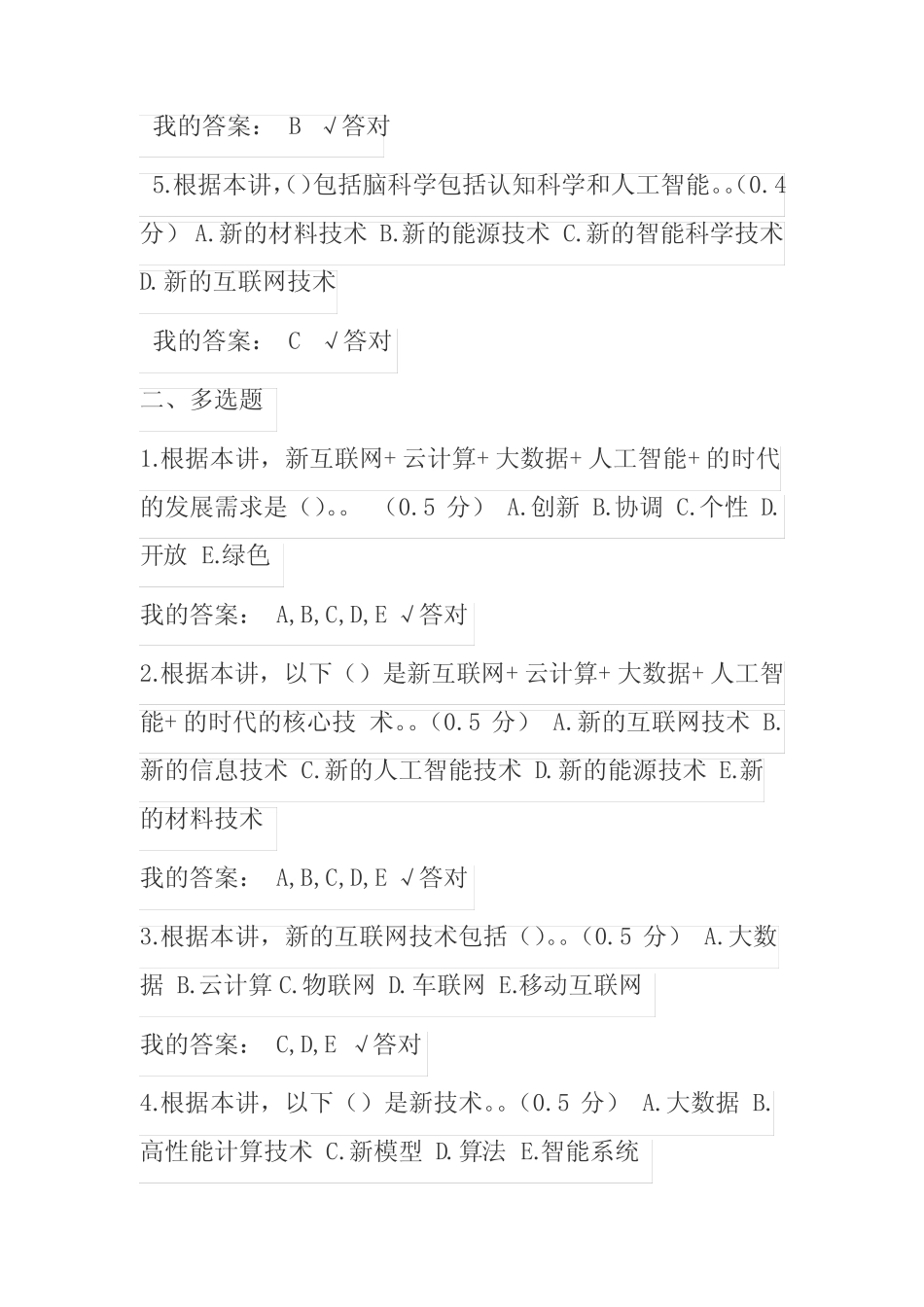 我的答案： B √答对

5.根据本讲,()包括脑科学包括认知科学和人工智能。。(0.4 分) A.新的材料技术 B.新的能源技术 C.新的智能科学技术 D.新的互联网技术

我的答案： C √答对

二、多选题

1.根据本讲，新互联网+ 云计算+ 大数据+ 人工智能+ 的时代的发展需求是（）。。 （0.5 分） A.创新 B.协调 C.个性 D.开放 E.绿色

我的答案： A,B,C,D,E √答对

2.根据本讲，以下（）是新互联网+ 云计算+ 大数据+ 人工智能+ 的时代的核心技 术。。（0.5 分） A.新的互联网技术 B.新的信息技术 C.新的人工智能技术 D.新的能源技术 E.新的材料技术

我的答案： A,B,C,D,E √答对

3.根据本讲，新的互联网技术包括（）。。（0.5 分） A.大数据 B.云计算 C.物联网 D.车联网 E.移动互联网

我的答案： C,D,E √答对

4.根据本讲，以下（）是新技术。。（0.5 分） A.大数据 B.高性能计算技术 C.新模型 D.算法 E.智能系统